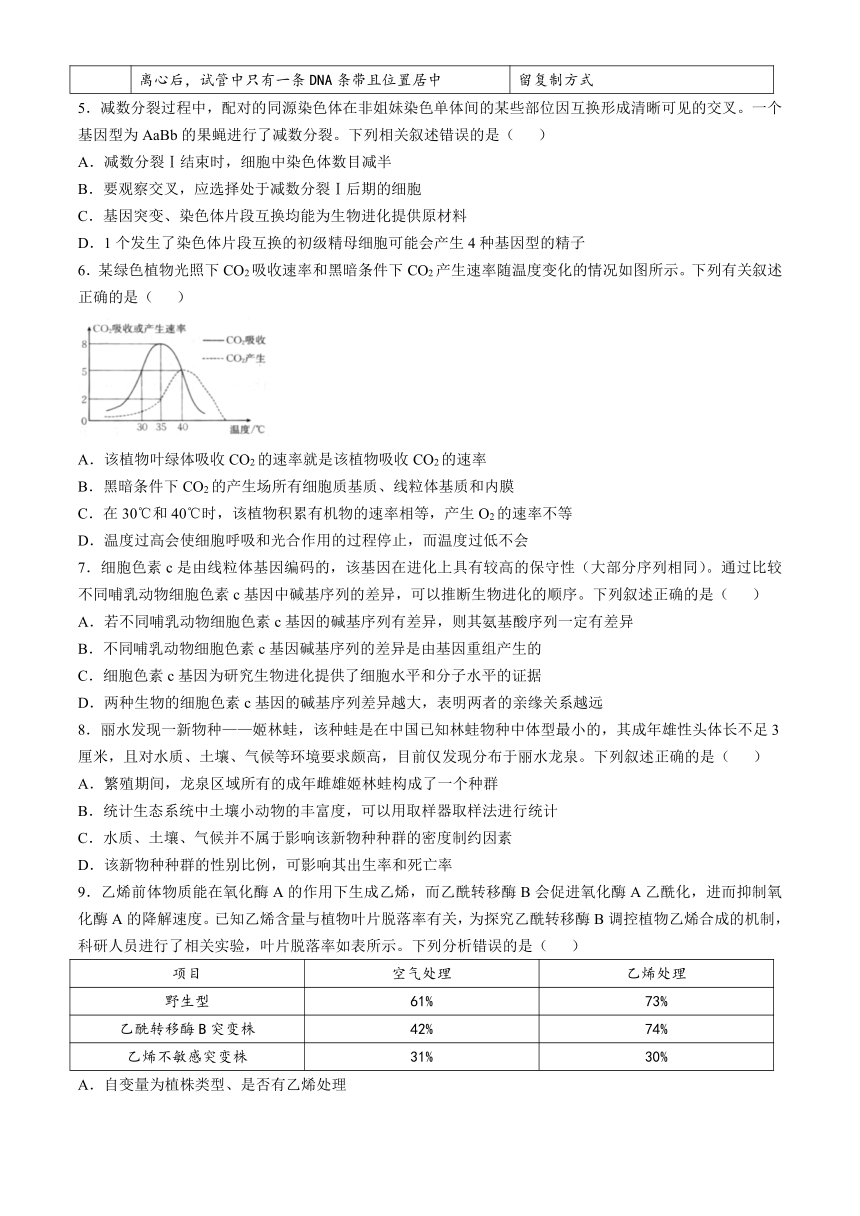 | | 离心后，试管中只有一条DNA条带且位置居中 | 留复制方式 |
|---|---|---|

5．减数分裂过程中，配对的同源染色体在非姐妹染色单体间的某些部位因互换形成清晰可见的交叉。一个基因型为AaBb的果蝇进行了减数分裂。下列相关叙述错误的是（　　）

A．减数分裂Ⅰ结束时，细胞中染色体数目减半

B．要观察交叉，应选择处于减数分裂Ⅰ后期的细胞

C．基因突变、染色体片段互换均能为生物进化提供原材料

D．1个发生了染色体片段互换的初级精母细胞可能会产生4种基因型的精子

6．某绿色植物光照下$CO_2$吸收速率和黑暗条件下$CO_2$产生速率随温度变化的情况如图所示。下列有关叙述正确的是（　　）

$CO_2$吸收或产生速率
8
5
2
0
30 35 40
温度/℃
—— $CO_2$吸收
------ $CO_2$产生

A．该植物叶绿体吸收$CO_2$的速率就是该植物吸收$CO_2$的速率

B．黑暗条件下$CO_2$的产生场所有细胞质基质、线粒体基质和内膜

C．在30℃和40℃时，该植物积累有机物的速率相等，产生$O_2$的速率不等

D．温度过高会使细胞呼吸和光合作用的过程停止，而温度过低不会

7．细胞色素c是由线粒体基因编码的，该基因在进化上具有较高的保守性（大部分序列相同）。通过比较不同哺乳动物细胞色素c基因中碱基序列的差异，可以推断生物进化的顺序。下列叙述正确的是（　　）

A．若不同哺乳动物细胞色素c基因的碱基序列有差异，则其氨基酸序列一定有差异

B．不同哺乳动物细胞色素c基因碱基序列的差异是由基因重组产生的

C．细胞色素c基因为研究生物进化提供了细胞水平和分子水平的证据

D．两种生物的细胞色素c基因的碱基序列差异越大，表明两者的亲缘关系越远

8．丽水发现一新物种——姬林蛙，该种蛙是在中国已知林蛙物种中体型最小的，其成年雄性头体长不足3厘米，且对水质、土壤、气候等环境要求颇高，目前仅发现分布于丽水龙泉。下列叙述正确的是（　　）

A．繁殖期间，龙泉区域所有的成年雌雄姬林蛙构成了一个种群

B．统计生态系统中土壤小动物的丰富度，可以用取样器取样法进行统计

C．水质、土壤、气候并不属于影响该新物种种群的密度制约因素

D．该新物种种群的性别比例，可影响其出生率和死亡率

9．乙烯前体物质能在氧化酶A的作用下生成乙烯，而乙酰转移酶B会促进氧化酶A乙酰化，进而抑制氧化酶A的降解速度。已知乙烯含量与植物叶片脱落率有关，为探究乙酰转移酶B调控植物乙烯合成的机制，科研人员进行了相关实验，叶片脱落率如表所示。下列分析错误的是（　　）

| 项目 | 空气处理 | 乙烯处理 |
|---|---|---|
| 野生型 | 61% | 73% |
| 乙酰转移酶B突变株 | 42% | 74% |
| 乙烯不敏感突变株 | 31% | 30% |

A．自变量为植株类型、是否有乙烯处理